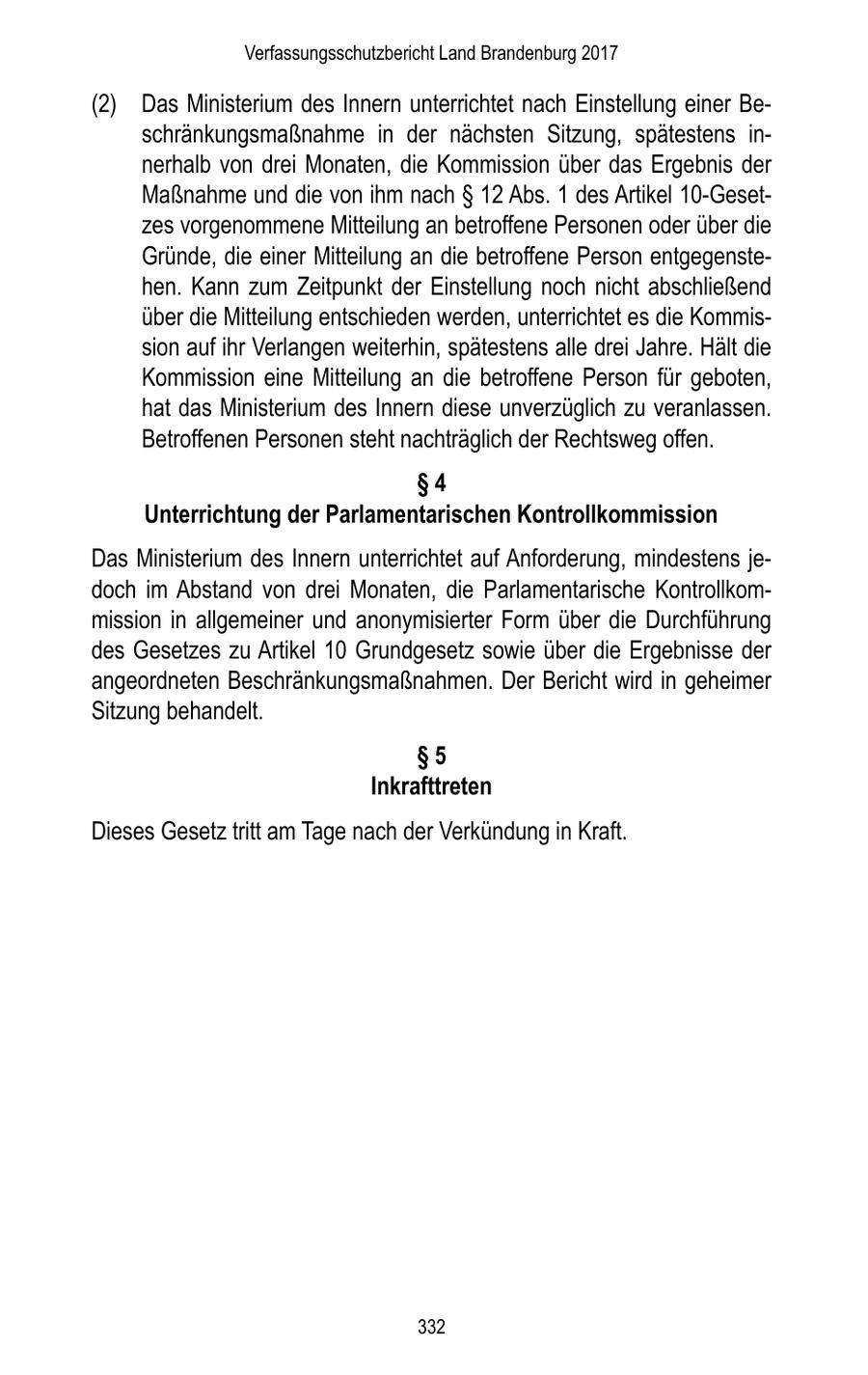 Verfassungsschutzbericht Land Brandenburg 2017

(2) Das Ministerium des Innern unterrichtet nach Einstellung einer Beschränkungsmaßnahme in der nächsten Sitzung, spätestens innerhalb von drei Monaten, die Kommission über das Ergebnis der Maßnahme und die von ihm nach § 12 Abs. 1 des Artikel 10-Gesetzes vorgenommene Mitteilung an betroffene Personen oder über die Gründe, die einer Mitteilung an die betroffene Person entgegenstehen. Kann zum Zeitpunkt der Einstellung noch nicht abschließend über die Mitteilung entschieden werden, unterrichtet es die Kommission auf ihr Verlangen weiterhin, spätestens alle drei Jahre. Hält die Kommission eine Mitteilung an die betroffene Person für geboten, hat das Ministerium des Innern diese unverzüglich zu veranlassen. Betroffenen Personen steht nachträglich der Rechtsweg offen.

§ 4
Unterrichtung der Parlamentarischen Kontrollkommission

Das Ministerium des Innern unterrichtet auf Anforderung, mindestens jedoch im Abstand von drei Monaten, die Parlamentarische Kontrollkommission in allgemeiner und anonymisierter Form über die Durchführung des Gesetzes zu Artikel 10 Grundgesetz sowie über die Ergebnisse der angeordneten Beschränkungsmaßnahmen. Der Bericht wird in geheimer Sitzung behandelt.

§ 5
Inkrafttreten

Dieses Gesetz tritt am Tage nach der Verkündung in Kraft.

332